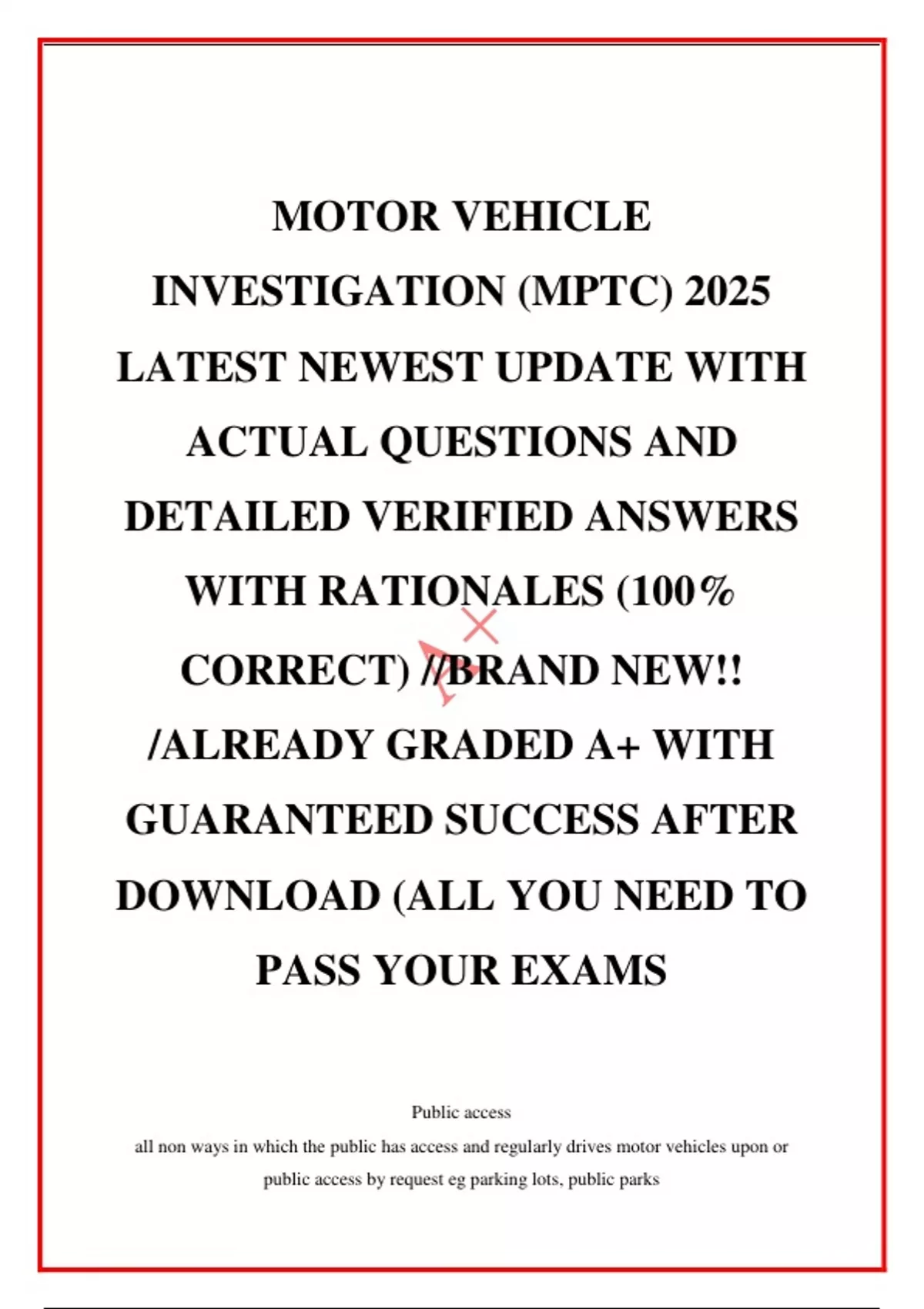 MOTOR VEHICLE INVESTIGATION (MPTC) 2025 LATEST NEWEST UPDATE WITH ACTUAL QUESTIONS AND DETAILED VERIFIED ANSWERS WITH RATIONALES (100% CORRECT) //BRAND NEW!! /ALREADY GRADED A+ WITH GUARANTEED SUCCESS AFTER DOWNLOAD (ALL YOU NEED TO PASS YOUR EXAMS

Public access

all non ways in which the public has access and regularly drives motor vehicles upon or public access by request eg parking lots, public parks